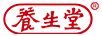 養生堂 ®